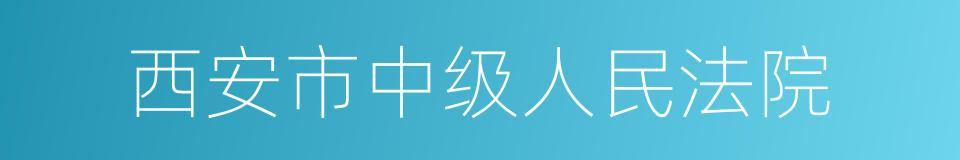 西安市中级人民法院